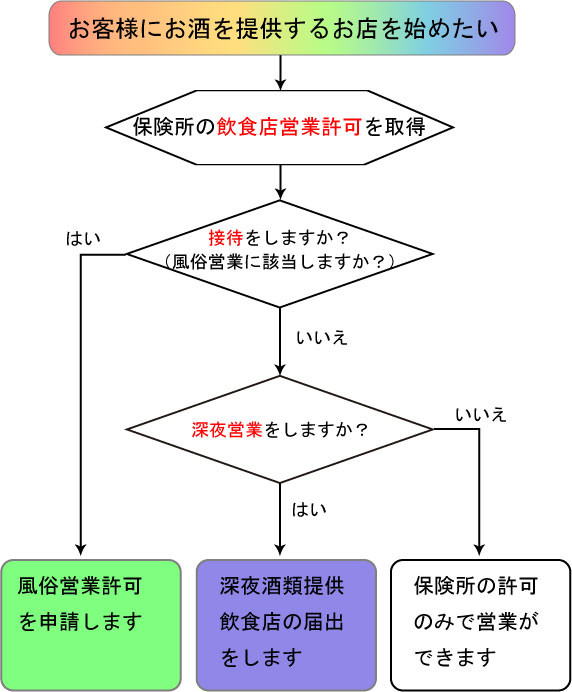 お客様にお酒を提供するお店を始めたい

保険所の飲食店営業許可を取得

接待をしますか？
（風俗営業に該当しますか？）

はい

いいえ

深夜営業をしますか？

いいえ

はい

風俗営業許可を申請します

深夜酒類提供飲食店の届出をします

保険所の許可のみで営業ができます